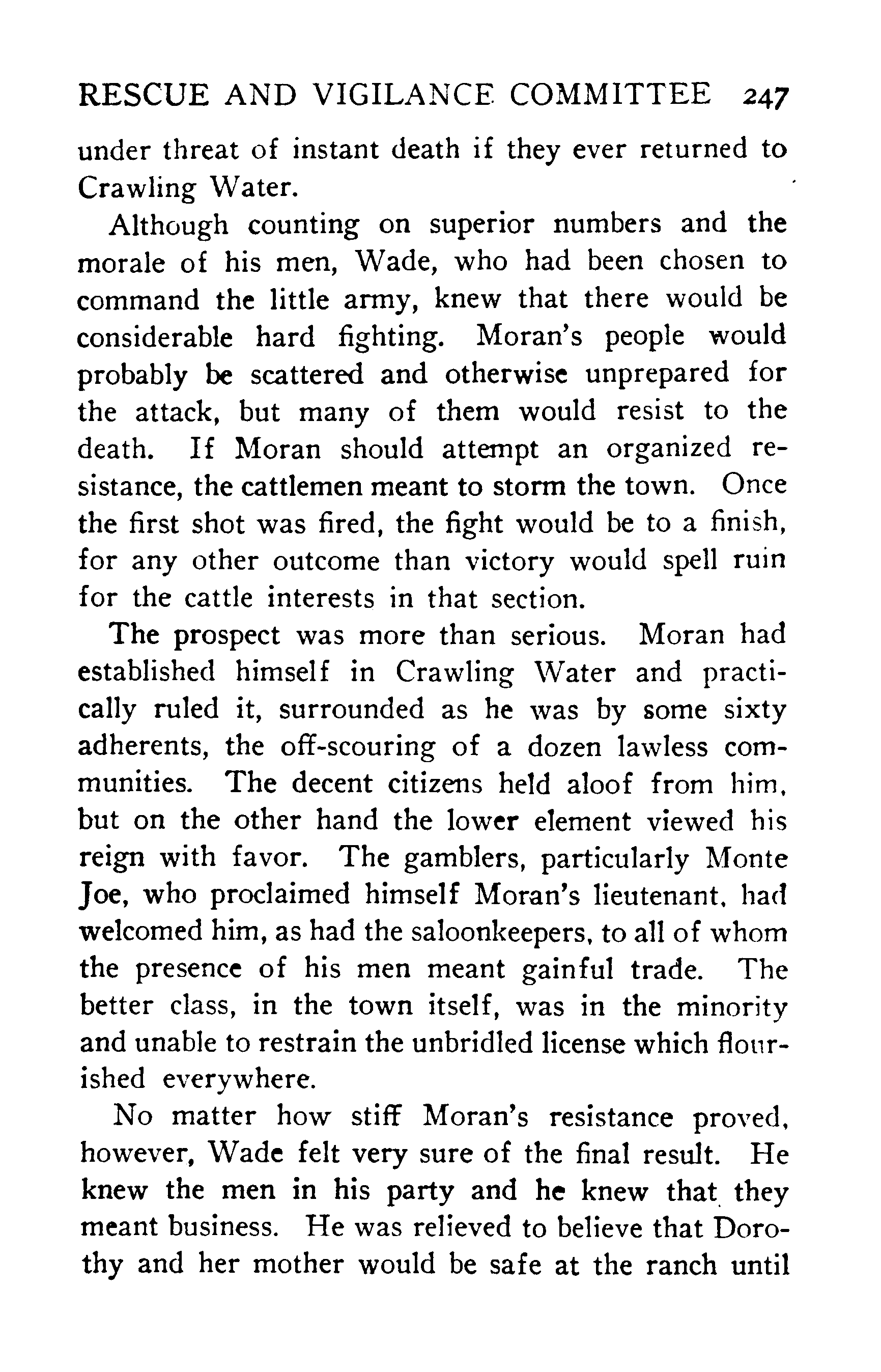 RESCUE AND VIGILANCE COMMITTEE 247

under threat of instant death if they ever returned to Crawling Water.

Although counting on superior numbers and the morale of his men, Wade, who had been chosen to command the little army, knew that there would be considerable hard fighting. Moran's people would probably be scattered and otherwise unprepared for the attack, but many of them would resist to the death. If Moran should attempt an organized resistance, the cattlemen meant to storm the town. Once the first shot was fired, the fight would be to a finish, for any other outcome than victory would spell ruin for the cattle interests in that section.

The prospect was more than serious. Moran had established himself in Crawling Water and practically ruled it, surrounded as he was by some sixty adherents, the off-scouring of a dozen lawless communities. The decent citizens held aloof from him, but on the other hand the lower element viewed his reign with favor. The gamblers, particularly Monte Joe, who proclaimed himself Moran's lieutenant, had welcomed him, as had the saloonkeepers, to all of whom the presence of his men meant gainful trade. The better class, in the town itself, was in the minority and unable to restrain the unbridled license which flourished everywhere.

No matter how stiff Moran's resistance proved, however, Wade felt very sure of the final result. He knew the men in his party and he knew that they meant business. He was relieved to believe that Dorothy and her mother would be safe at the ranch until